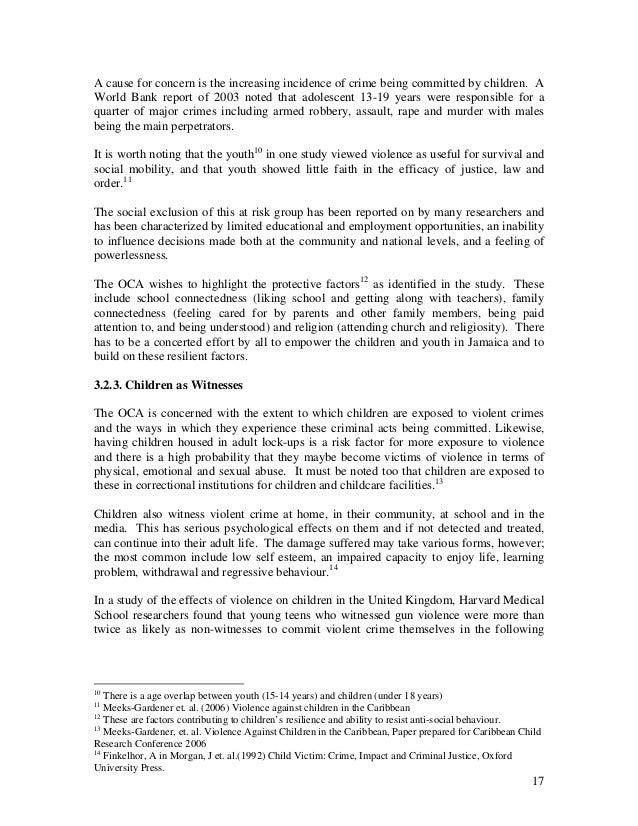 A cause for concern is the increasing incidence of crime being committed by children. A World Bank report of 2003 noted that adolescent 13-19 years were responsible for a quarter of major crimes including armed robbery, assault, rape and murder with males being the main perpetrators.

It is worth noting that the youth$^{10}$ in one study viewed violence as useful for survival and social mobility, and that youth showed little faith in the efficacy of justice, law and order.$^{11}$

The social exclusion of this at risk group has been reported on by many researchers and has been characterized by limited educational and employment opportunities, an inability to influence decisions made both at the community and national levels, and a feeling of powerlessness.

The OCA wishes to highlight the protective factors$^{12}$ as identified in the study. These include school connectedness (liking school and getting along with teachers), family connectedness (feeling cared for by parents and other family members, being paid attention to, and being understood) and religion (attending church and religiosity). There has to be a concerted effort by all to empower the children and youth in Jamaica and to build on these resilient factors.

3.2.3. Children as Witnesses

The OCA is concerned with the extent to which children are exposed to violent crimes and the ways in which they experience these criminal acts being committed. Likewise, having children housed in adult lock-ups is a risk factor for more exposure to violence and there is a high probability that they maybe become victims of violence in terms of physical, emotional and sexual abuse. It must be noted too that children are exposed to these in correctional institutions for children and childcare facilities.$^{13}$

Children also witness violent crime at home, in their community, at school and in the media. This has serious psychological effects on them and if not detected and treated, can continue into their adult life. The damage suffered may take various forms, however; the most common include low self esteem, an impaired capacity to enjoy life, learning problem, withdrawal and regressive behaviour.$^{14}$

In a study of the effects of violence on children in the United Kingdom, Harvard Medical School researchers found that young teens who witnessed gun violence were more than twice as likely as non-witnesses to commit violent crime themselves in the following

$^{10}$ There is a age overlap between youth (15-14 years) and children (under 18 years)
$^{11}$ Meeks-Gardener et. al. (2006) Violence against children in the Caribbean
$^{12}$ These are factors contributing to children's resilience and ability to resist anti-social behaviour.
$^{13}$ Meeks-Gardener, et. al. Violence Against Children in the Caribbean, Paper prepared for Caribbean Child Research Conference 2006
$^{14}$ Finkelhor, A in Morgan, J et. al.(1992) Child Victim: Crime, Impact and Criminal Justice, Oxford University Press.

17